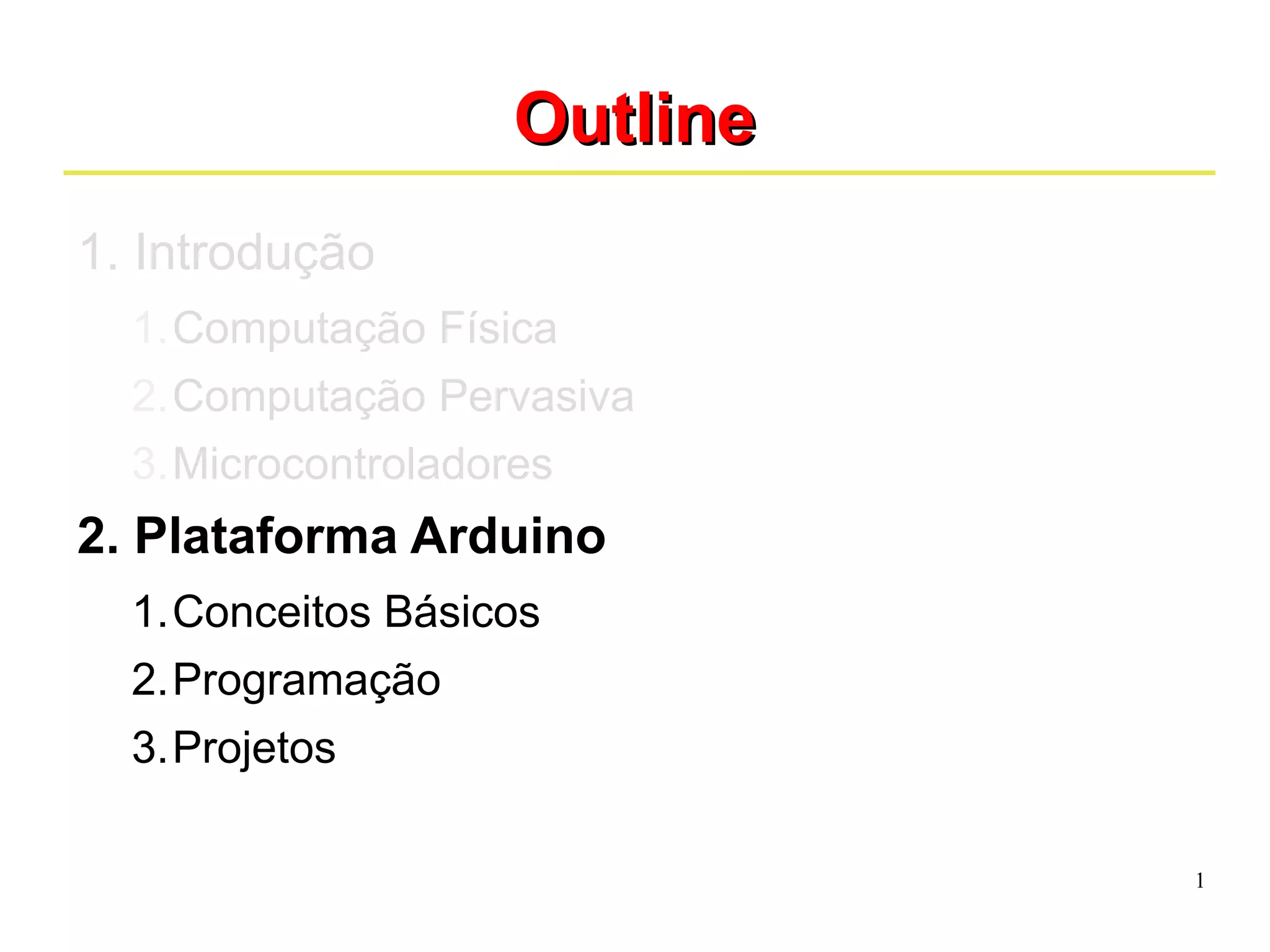 Outline

1. Introdução

1. Computação Física

2. Computação Pervasiva

3. Microcontroladores

2. Plataforma Arduino

1. Conceitos Básicos

2. Programação

3. Projetos

1